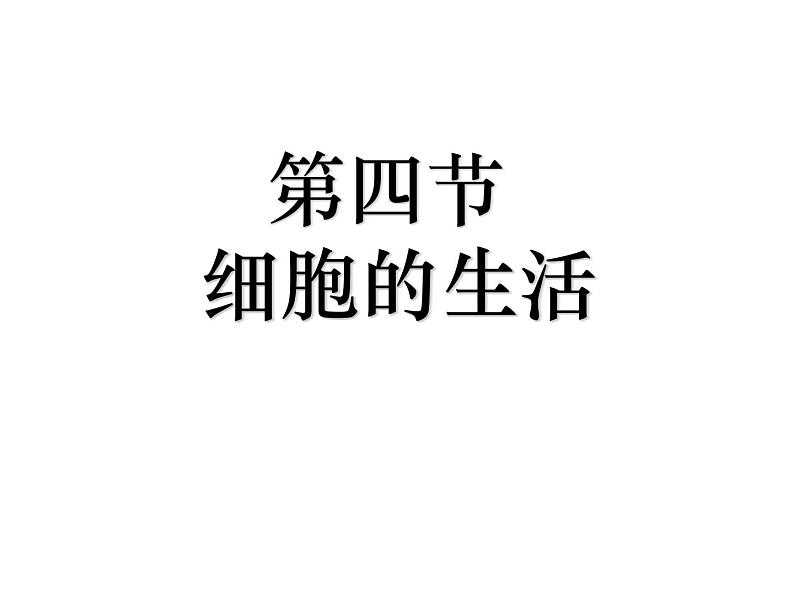 第四节
细胞的生活